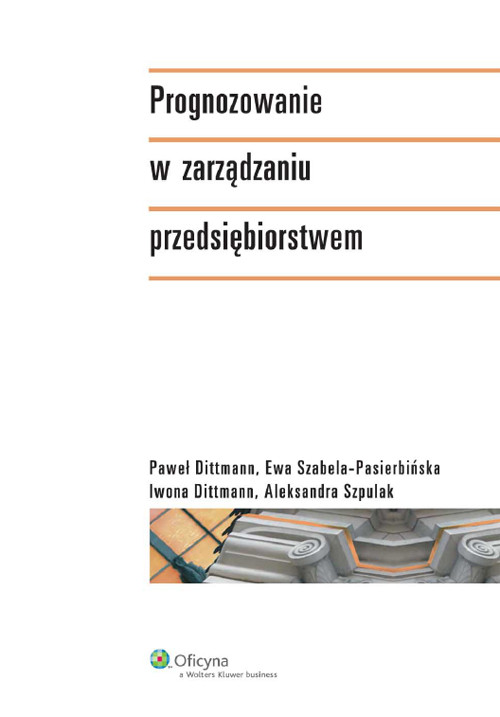 Prognozowanie

w zarządzaniu

przedsiębiorstwem

Paweł Dittmann, Ewa Szabela-Pasierbińska
Iwona Dittmann, Aleksandra Szpulak

Oficyna
a Wolters Kluwer business